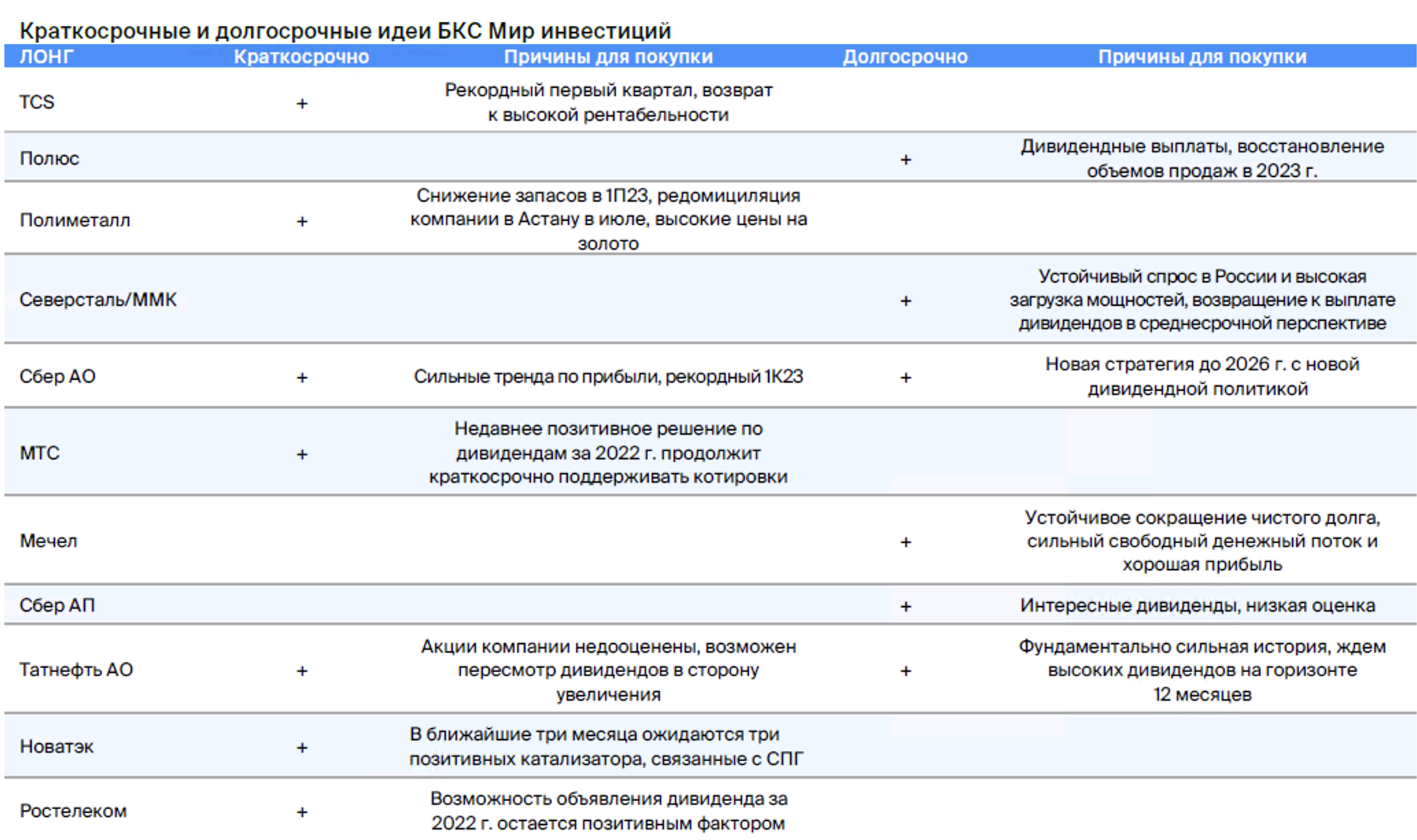 Краткосрочные и долгосрочные идеи БКС Мир инвестиций

| ЛОНГ | Краткосрочно | Причины для покупки | Долгосрочно | Причины для покупки |
|---|---|---|---|---|
| TCS | + | Рекордный первый квартал, возврат к высокой рентабельности | | |
| Полюс | | | + | Дивидендные выплаты, восстановление объемов продаж в 2023 г. |
| Полиметалл | + | Снижение запасов в 1П23, редомициляция компании в Астану в июле, высокие цены на золото | | |
| Северсталь/ММК | | | + | Устойчивый спрос в России и высокая загрузка мощностей, возвращение к выплате дивидендов в среднесрочной перспективе |
| Сбер АО | + | Сильные тренда по прибыли, рекордный 1К23 | + | Новая стратегия до 2026 г. с новой дивидендной политикой |
| МТС | + | Недавнее позитивное решение по дивидендам за 2022 г. продолжит краткосрочно поддерживать котировки | | |
| Мечел | | | + | Устойчивое сокращение чистого долга, сильный свободный денежный поток и хорошая прибыль |
| Сбер АП | | | + | Интересные дивиденды, низкая оценка |
| Татнефть АО | + | Акции компании недооценены, возможен пересмотр дивидендов в сторону увеличения | + | Фундаментально сильная история, ждем высоких дивидендов на горизонте 12 месяцев |
| Новатэк | + | В ближайшие три месяца ожидаются три позитивных катализатора, связанные с СПГ | | |
| Ростелеком | + | Возможность объявления дивиденда за 2022 г. остается позитивным фактором | | |